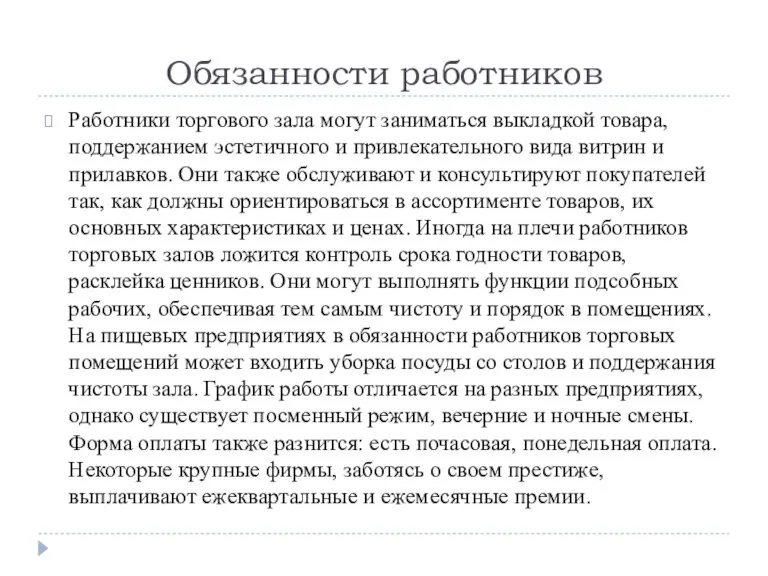 Обязанности работников

Работники торгового зала могут заниматься выкладкой товара, поддержанием эстетичного и привлекательного вида витрин и прилавков. Они также обслуживают и консультируют покупателей так, как должны ориентироваться в ассортименте товаров, их основных характеристиках и ценах. Иногда на плечи работников торговых залов ложится контроль срока годности товаров, расклейка ценников. Они могут выполнять функции подсобных рабочих, обеспечивая тем самым чистоту и порядок в помещениях. На пищевых предприятиях в обязанности работников торговых помещений может входить уборка посуды со столов и поддержания чистоты зала. График работы отличается на разных предприятиях, однако существует посменный режим, вечерние и ночные смены. Форма оплаты также разнится: есть почасовая, понедельная оплата. Некоторые крупные фирмы, заботясь о своем престиже, выплачивают ежеквартальные и ежемесячные премии.